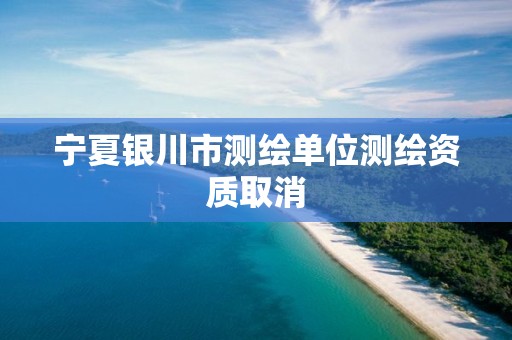 宁夏银川市测绘单位测绘资质取消